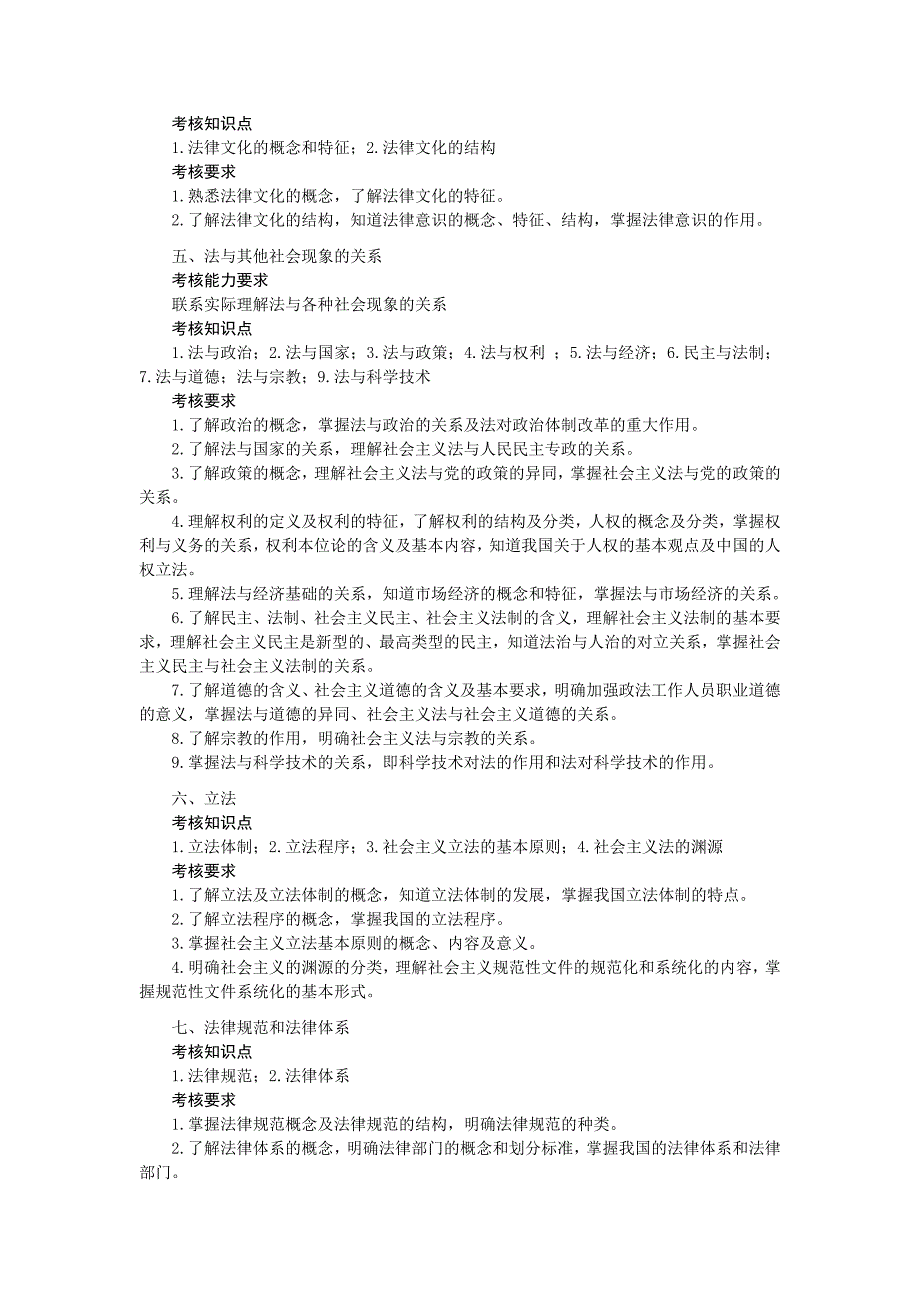 考核知识点
1.法律文化的概念和特征；2.法律文化的结构
考核要求
1.熟悉法律文化的概念，了解法律文化的特征。
2.了解法律文化的结构，知道法律意识的概念、特征、结构，掌握法律意识的作用。

五、法与其他社会现象的关系
考核能力要求
联系实际理解法与各种社会现象的关系
考核知识点
1.法与政治；2.法与国家；3.法与政策；4.法与权利 ；5.法与经济；6.民主与法制；7.法与道德；法与宗教；9.法与科学技术
考核要求
1.了解政治的概念，掌握法与政治的关系及法对政治体制改革的重大作用。
2.了解法与国家的关系，理解社会主义法与人民民主专政的关系。
3.了解政策的概念，理解社会主义法与党的政策的异同，掌握社会主义法与党的政策的关系。
4.理解权利的定义及权利的特征，了解权利的结构及分类，人权的概念及分类，掌握权利与义务的关系，权利本位论的含义及基本内容，知道我国关于人权的基本观点及中国的人权立法。
5.理解法与经济基础的关系，知道市场经济的概念和特征，掌握法与市场经济的关系。
6.了解民主、法制、社会主义民主、社会主义法制的含义，理解社会主义法制的基本要求，理解社会主义民主是新型的、最高类型的民主，知道法治与人治的对立关系，掌握社会主义民主与社会主义法制的关系。
7.了解道德的含义、社会主义道德的含义及基本要求，明确加强政法工作人员职业道德的意义，掌握法与道德的异同、社会主义法与社会主义道德的关系。
8.了解宗教的作用，明确社会主义法与宗教的关系。
9.掌握法与科学技术的关系，即科学技术对法的作用和法对科学技术的作用。

六、立法
考核知识点
1.立法体制；2.立法程序；3.社会主义立法的基本原则；4.社会主义法的渊源
考核要求
1.了解立法及立法体制的概念，知道立法体制的发展，掌握我国立法体制的特点。
2.了解立法程序的概念，掌握我国的立法程序。
3.掌握社会主义立法基本原则的概念、内容及意义。
4.明确社会主义的渊源的分类，理解社会主义规范性文件的规范化和系统化的内容，掌握规范性文件系统化的基本形式。

七、法律规范和法律体系
考核知识点
1.法律规范；2.法律体系
考核要求
1.掌握法律规范概念及法律规范的结构，明确法律规范的种类。
2.了解法律体系的概念，明确法律部门的概念和划分标准，掌握我国的法律体系和法律部门。